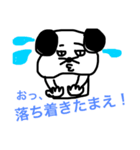 おっ、
落ち着きたまえ！